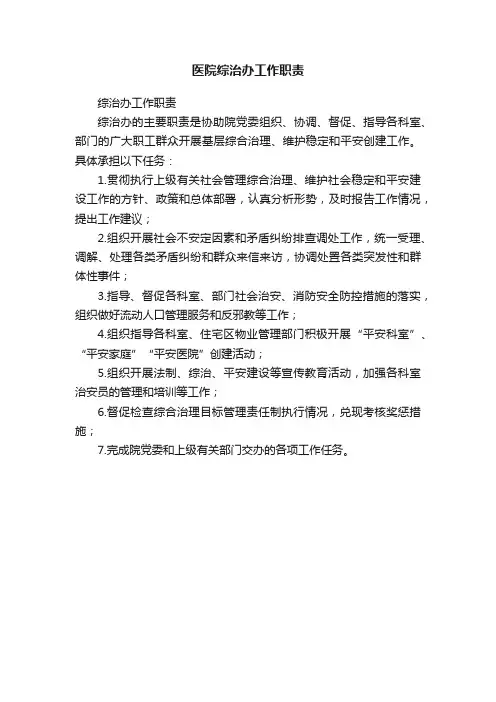 医院综治办工作职责

综治办工作职责

综治办的主要职责是协助院党委组织、协调、督促、指导各科室、部门的广大职工群众开展基层综合治理、维护稳定和平安创建工作。具体承担以下任务：

1.贯彻执行上级有关社会管理综合治理、维护社会稳定和平安建设工作的方针、政策和总体部署，认真分析形势，及时报告工作情况，提出工作建议；

2.组织开展社会不安定因素和矛盾纠纷排查调处工作，统一受理、调解、处理各类矛盾纠纷和群众来信来访，协调处置各类突发性和群体性事件；

3.指导、督促各科室、部门社会治安、消防安全防控措施的落实，组织做好流动人口管理服务和反邪教等工作；

4.组织指导各科室、住宅区物业管理部门积极开展“平安科室”、“平安家庭”“平安医院”创建活动；

5.组织开展法制、综治、平安建设等宣传教育活动，加强各科室治安员的管理和培训等工作；

6.督促检查综合治理目标管理责任制执行情况，兑现考核奖惩措施；

7.完成院党委和上级有关部门交办的各项工作任务。